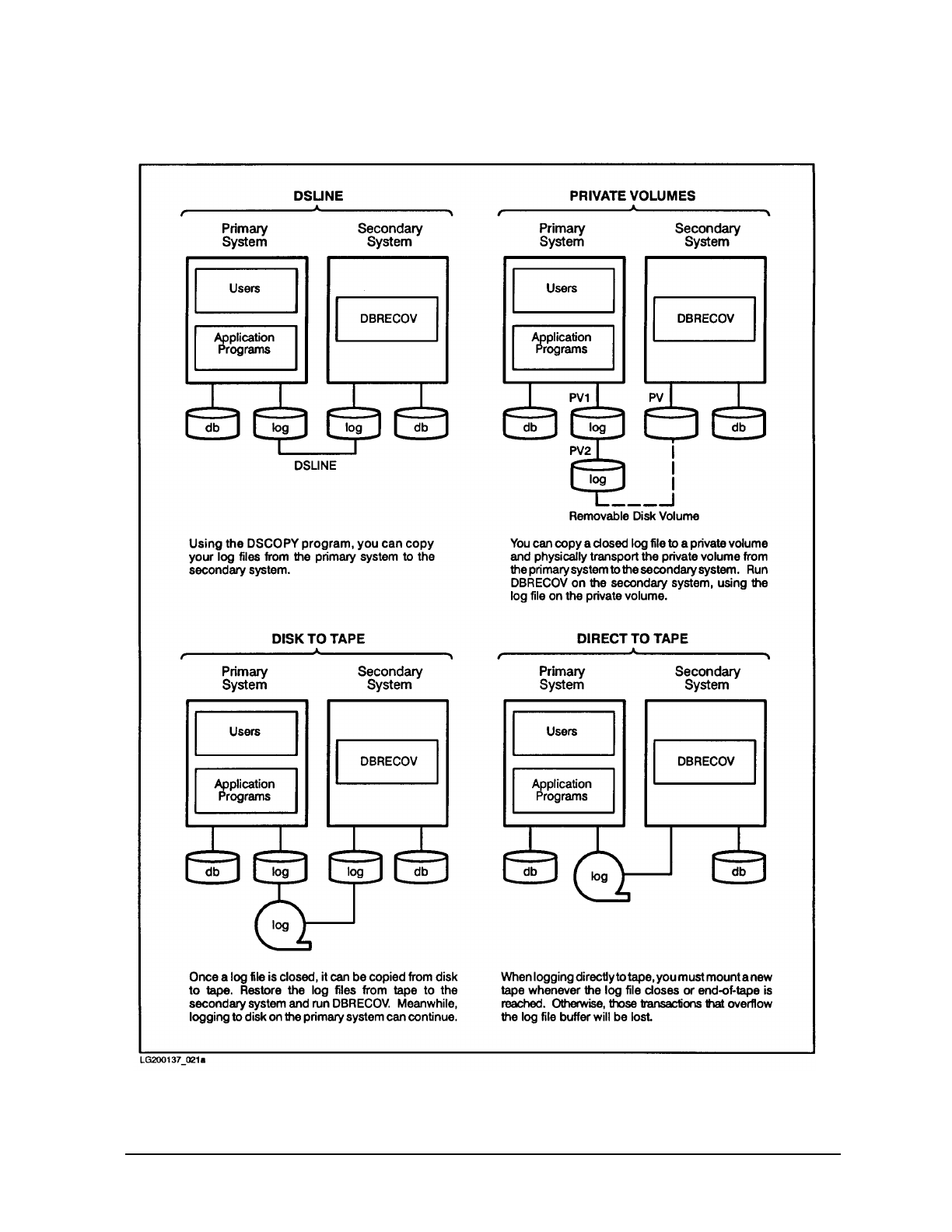 DSLINE

Primary System

Secondary System

Users

Application Programs

DBRECOV

db

log

log

db

DSLINE

Using the DSCOPY program, you can copy your log files from the primary system to the secondary system.

PRIVATE VOLUMES

Primary System

Secondary System

Users

Application Programs

DBRECOV

PV1

PV

db

log

db

PV2

log

Removable Disk Volume

You can copy a closed log file to a private volume and physically transport the private volume from the primary system to the secondary system. Run DBRECOV on the secondary system, using the log file on the private volume.

DISK TO TAPE

Primary System

Secondary System

Users

Application Programs

DBRECOV

db

log

log

db

log

Once a log file is closed, it can be copied from disk to tape. Restore the log files from tape to the secondary system and run DBRECOV. Meanwhile, logging to disk on the primary system can continue.

DIRECT TO TAPE

Primary System

Secondary System

Users

Application Programs

DBRECOV

db

log

db

When logging directly to tape, you must mount a new tape whenever the log file closes or end-of-tape is reached. Otherwise, those transactions that overflow the log file buffer will be lost.

LG200137_021a